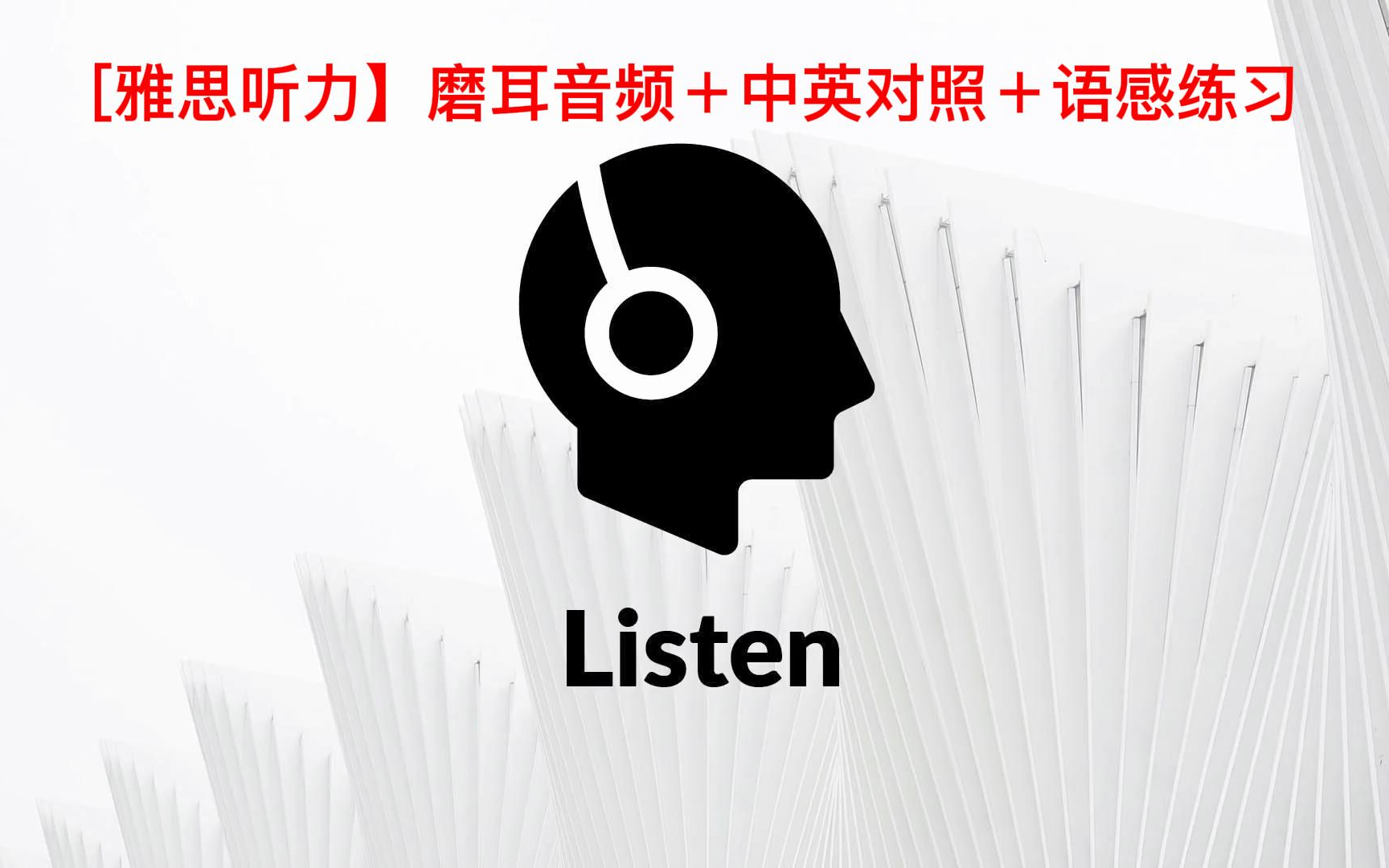 [雅思听力】磨耳音频＋中英对照＋语感练习

Listen